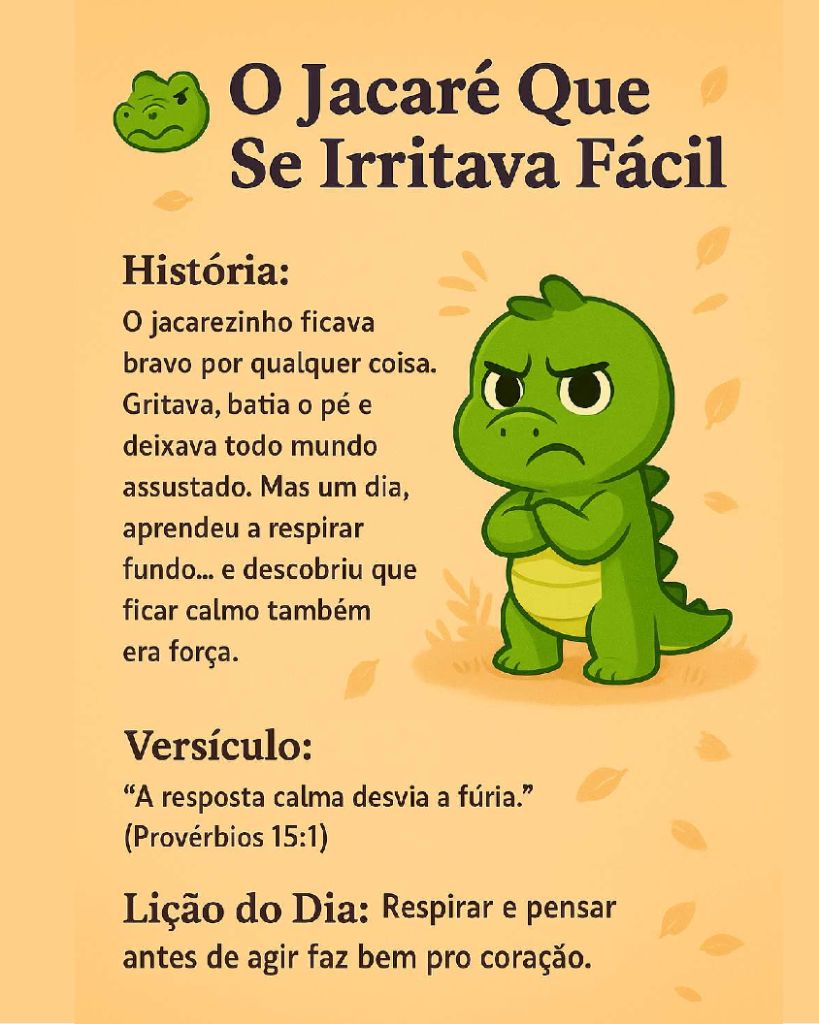 O Jacaré Que Se Irritava Fácil

História:
O jacarezinho ficava bravo por qualquer coisa. Gritava, batia o pé e deixava todo mundo assustado. Mas um dia, aprendeu a respirar fundo... e descobriu que ficar calmo também era força.

Versículo:
“A resposta calma desvia a fúria.” (Provérbios 15:1)

Lição do Dia: Respirar e pensar antes de agir faz bem pro coração.